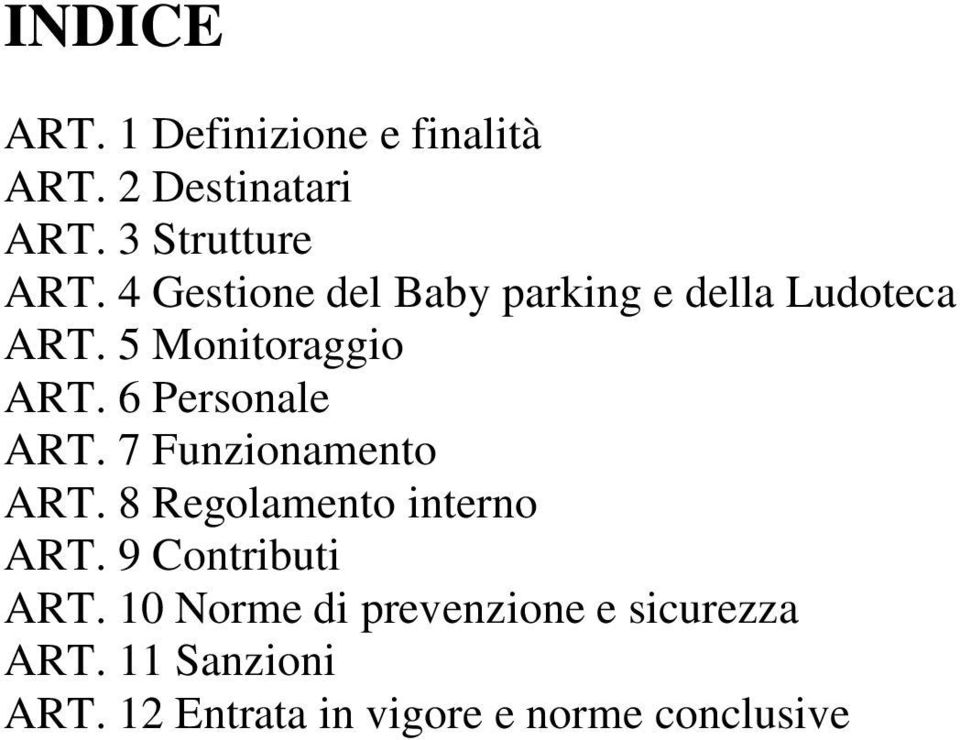 INDICE

ART. 1 Definizione e finalità
ART. 2 Destinatari
ART. 3 Strutture
ART. 4 Gestione del Baby parking e della Ludoteca
ART. 5 Monitoraggio
ART. 6 Personale
ART. 7 Funzionamento
ART. 8 Regolamento interno
ART. 9 Contributi
ART. 10 Norme di prevenzione e sicurezza
ART. 11 Sanzioni
ART. 12 Entrata in vigore e norme conclusive